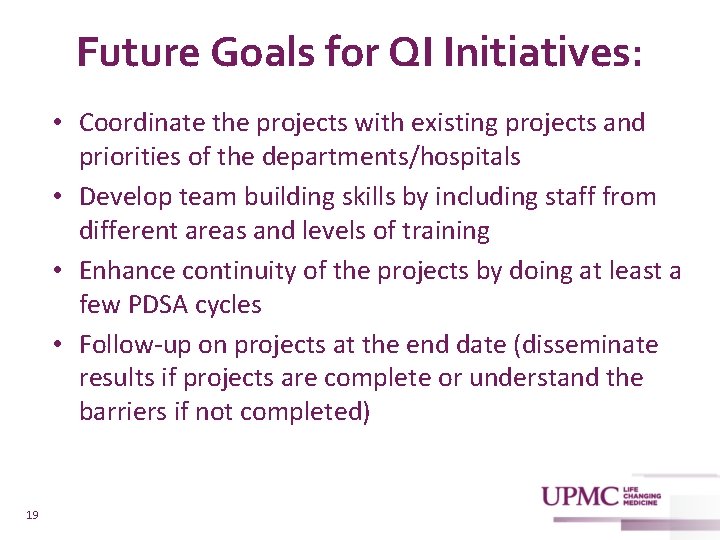 Future Goals for QI Initiatives:

• Coordinate the projects with existing projects and priorities of the departments/hospitals
• Develop team building skills by including staff from different areas and levels of training
• Enhance continuity of the projects by doing at least a few PDSA cycles
• Follow-up on projects at the end date (disseminate results if projects are complete or understand the barriers if not completed)

19

UPMC LIFE CHANGING MEDICINE